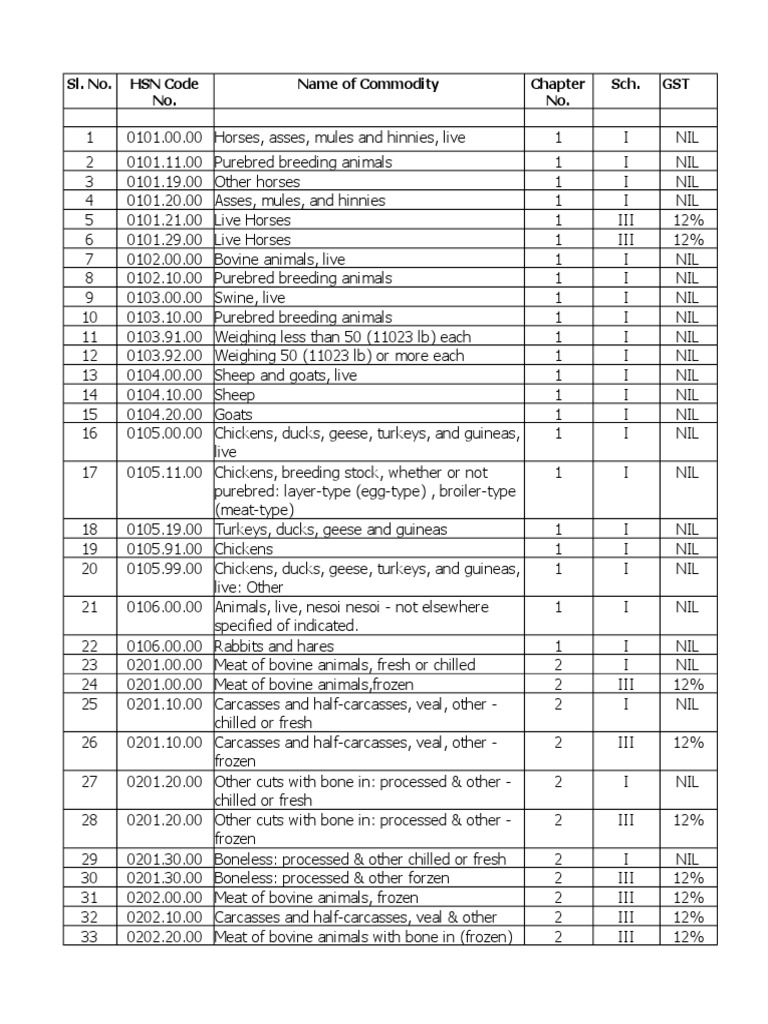 | Sl. No. | HSN Code No. | Name of Commodity | Chapter No. | Sch. | GST |
|---|---|---|---|---|---|
| | | | | | |
| 1 | 0101.00.00 | Horses, asses, mules and hinnies, live | 1 | I | NIL |
| 2 | 0101.11.00 | Purebred breeding animals | 1 | I | NIL |
| 3 | 0101.19.00 | Other horses | 1 | I | NIL |
| 4 | 0101.20.00 | Asses, mules, and hinnies | 1 | I | NIL |
| 5 | 0101.21.00 | Live Horses | 1 | III | 12% |
| 6 | 0101.29.00 | Live Horses | 1 | III | 12% |
| 7 | 0102.00.00 | Bovine animals, live | 1 | I | NIL |
| 8 | 0102.10.00 | Purebred breeding animals | 1 | I | NIL |
| 9 | 0103.00.00 | Swine, live | 1 | I | NIL |
| 10 | 0103.10.00 | Purebred breeding animals | 1 | I | NIL |
| 11 | 0103.91.00 | Weighing less than 50 (11023 lb) each | 1 | I | NIL |
| 12 | 0103.92.00 | Weighing 50 (11023 lb) or more each | 1 | I | NIL |
| 13 | 0104.00.00 | Sheep and goats, live | 1 | I | NIL |
| 14 | 0104.10.00 | Sheep | 1 | I | NIL |
| 15 | 0104.20.00 | Goats | 1 | I | NIL |
| 16 | 0105.00.00 | Chickens, ducks, geese, turkeys, and guineas, live | 1 | I | NIL |
| 17 | 0105.11.00 | Chickens, breeding stock, whether or not purebred: layer-type (egg-type) , broiler-type (meat-type) | 1 | I | NIL |
| 18 | 0105.19.00 | Turkeys, ducks, geese and guineas | 1 | I | NIL |
| 19 | 0105.91.00 | Chickens | 1 | I | NIL |
| 20 | 0105.99.00 | Chickens, ducks, geese, turkeys, and guineas, live: Other | 1 | I | NIL |
| 21 | 0106.00.00 | Animals, live, nesoi nesoi - not elsewhere specified of indicated. | 1 | I | NIL |
| 22 | 0106.00.00 | Rabbits and hares | 1 | I | NIL |
| 23 | 0201.00.00 | Meat of bovine animals, fresh or chilled | 2 | I | NIL |
| 24 | 0201.00.00 | Meat of bovine animals,frozen | 2 | III | 12% |
| 25 | 0201.10.00 | Carcasses and half-carcasses, veal, other - chilled or fresh | 2 | I | NIL |
| 26 | 0201.10.00 | Carcasses and half-carcasses, veal, other - frozen | 2 | III | 12% |
| 27 | 0201.20.00 | Other cuts with bone in: processed & other - chilled or fresh | 2 | I | NIL |
| 28 | 0201.20.00 | Other cuts with bone in: processed & other - frozen | 2 | III | 12% |
| 29 | 0201.30.00 | Boneless: processed & other chilled or fresh | 2 | I | NIL |
| 30 | 0201.30.00 | Boneless: processed & other forzen | 2 | III | 12% |
| 31 | 0202.00.00 | Meat of bovine animals, frozen | 2 | III | 12% |
| 32 | 0202.10.00 | Carcasses and half-carcasses, veal & other | 2 | III | 12% |
| 33 | 0202.20.00 | Meat of bovine animals with bone in (frozen) | 2 | III | 12% |